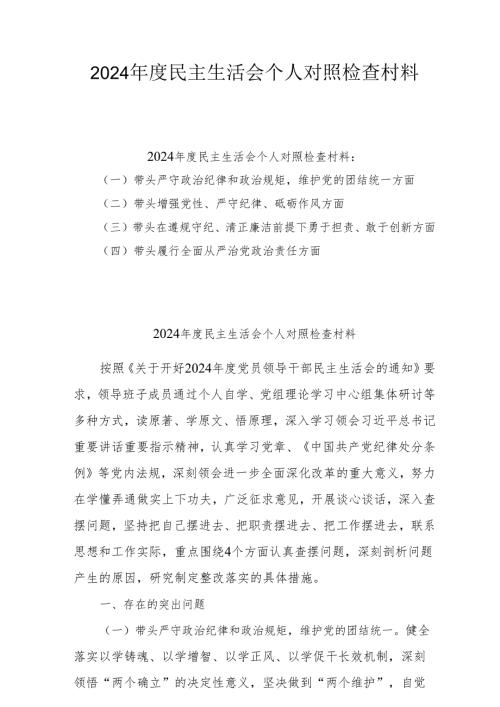 2024年度民主生活会个人对照检查材料

2024年度民主生活会个人对照检查材料：

（一）带头严守政治纪律和政治规矩，维护党的团结统一方面

（二）带头增强党性、严守纪律、砥砺作风方面

（三）带头在遵规守纪、清正廉洁前提下勇于担责、敢于创新方面

（四）带头履行全面从严治党政治责任方面

2024年度民主生活会个人对照检查材料

按照《关于开好2024年度党员领导干部民主生活会的通知》要求，领导班子成员通过个人自学、党组理论学习中心组集体研讨等多种方式，读原著、学原文、悟原理，深入学习领会习近平总书记重要讲话重要指示精神，认真学习党章、《中国共产党纪律处分条例》等党内法规，深刻领会进一步全面深化改革的重大意义，努力在学懂弄通做实上下功夫，广泛征求意见，开展谈心谈话，深入查摆问题，坚持把自己摆进去、把职责摆进去、把工作摆进去，联系思想和工作实际，重点围绕4个方面认真查摆问题，深刻剖析问题产生的原因，研究制定整改落实的具体措施。

一、存在的突出问题

（一）带头严守政治纪律和政治规矩，维护党的团结统一。健全落实以学铸魂、以学增智、以学正风、以学促干长效机制，深刻领悟“两个确立”的决定性意义，坚决做到“两个维护”，自觉